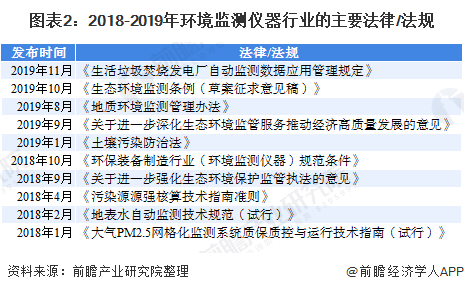 图表2：2018-2019年环境监测仪器行业的主要法律/法规

| 发布时间 | 法律/法规 |
|---|---|
| 2019年11月 | 《生活垃圾焚烧发电厂自动监测数据应用管理规定》 |
| 2019年10月 | 《生态环境监测条例（草案征求意见稿）》 |
| 2019年8月 | 《地质环境监测管理办法》 |
| 2019年9月 | 《关于进一步深化生态环境监管服务推动经济高质量发展的意见》 |
| 2019年1月 | 《土壤污染防治法》 |
| 2018年10月 | 《环保装备制造行业（环境监测仪器）规范条件》 |
| 2018年9月 | 《关于进一步强化生态环境保护监管执法的意见》 |
| 2018年4月 | 《污染源源强核算技术指南准则》 |
| 2018年2月 | 《地表水自动监测技术规范（试行）》 |
| 2018年1月 | 《大气PM2.5网格化监测系统质保质控与运行技术指南（试行）》 |

资料来源：前瞻产业研究院整理

@前瞻经济学人APP